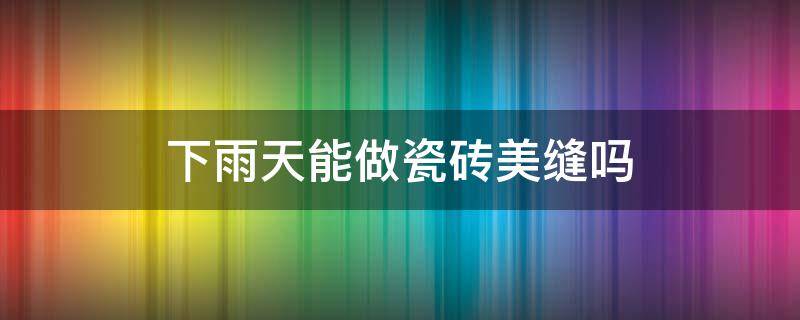 下雨天能做瓷砖美缝吗